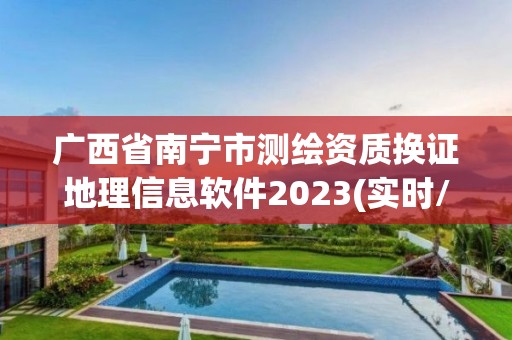 广西省南宁市测绘资质换证地理信息软件2023(实时/